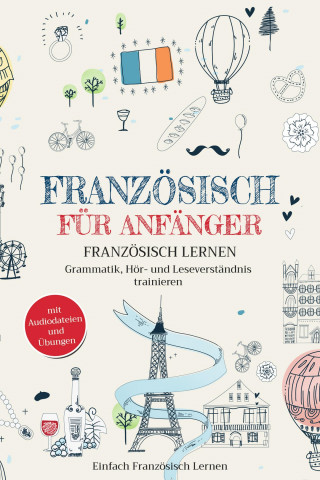 FRANZÖSISCH
FÜR ANFÄNGER

FRANZÖSISCH LERNEN

Grammatik, Hör- und Leseverständnis trainieren

mit Audiodateien und Übungen

Einfach Französisch Lernen